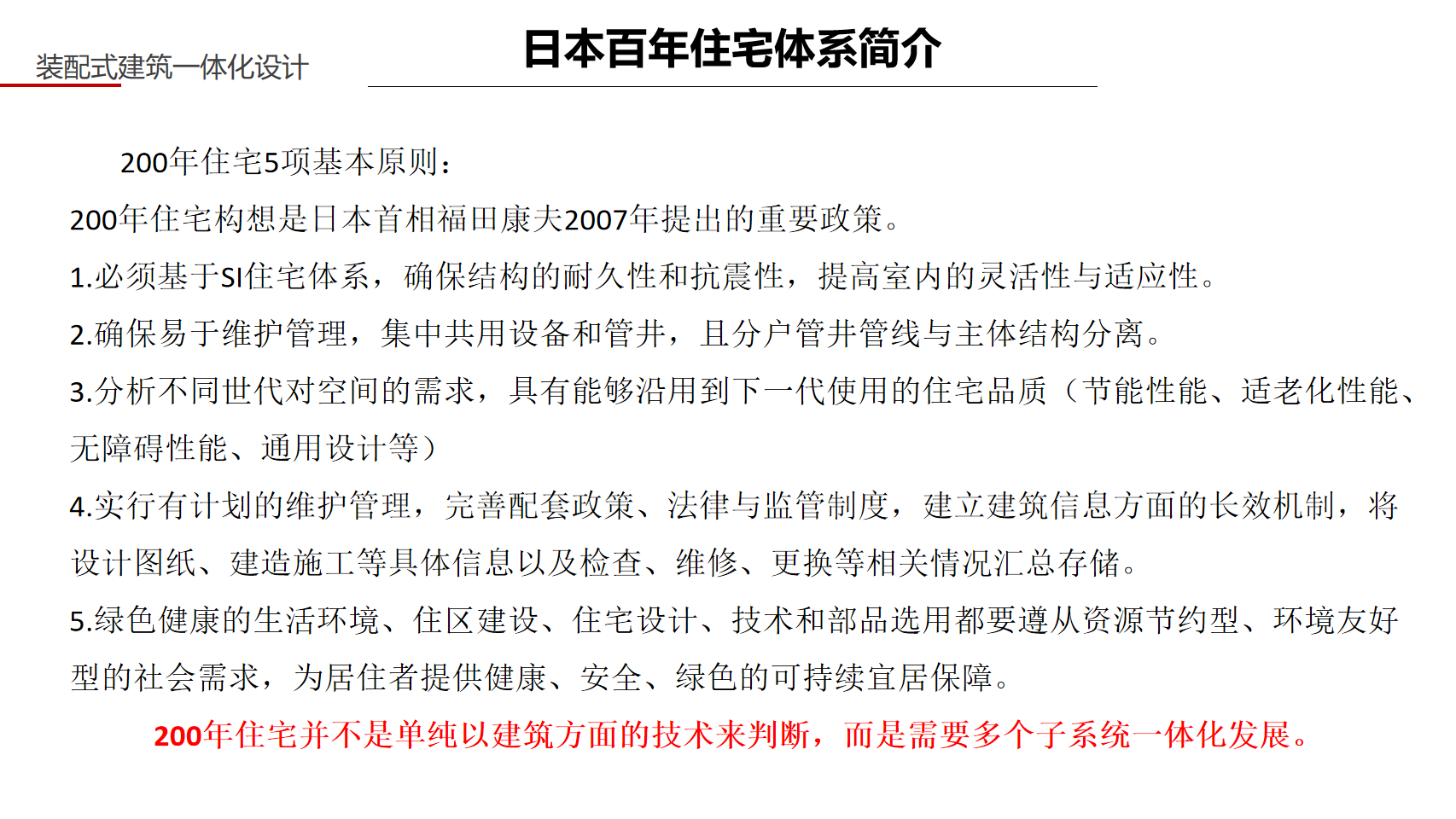 装配式建筑一体化设计

日本百年住宅体系简介

200年住宅5项基本原则：

200年住宅构想是日本首相福田康夫2007年提出的重要政策。

1.必须基于SI住宅体系，确保结构的耐久性和抗震性，提高室内的灵活性与适应性。

2.确保易于维护管理，集中共用设备和管井，且分户管井管线与主体结构分离。

3.分析不同世代对空间的需求，具有能够沿用到下一代使用的住宅品质（节能性能、适老化性能、无障碍性能、通用设计等）

4.实行有计划的维护管理，完善配套政策、法律与监管制度，建立建筑信息方面的长效机制，将设计图纸、建造施工等具体信息以及检查、维修、更换等相关情况汇总存储。

5.绿色健康的生活环境、住区建设、住宅设计、技术和部品选用都要遵从资源节约型、环境友好型的社会需求，为居住者提供健康、安全、绿色的可持续宜居保障。

200年住宅并不是单纯以建筑方面的技术来判断，而是需要多个子系统一体化发展。